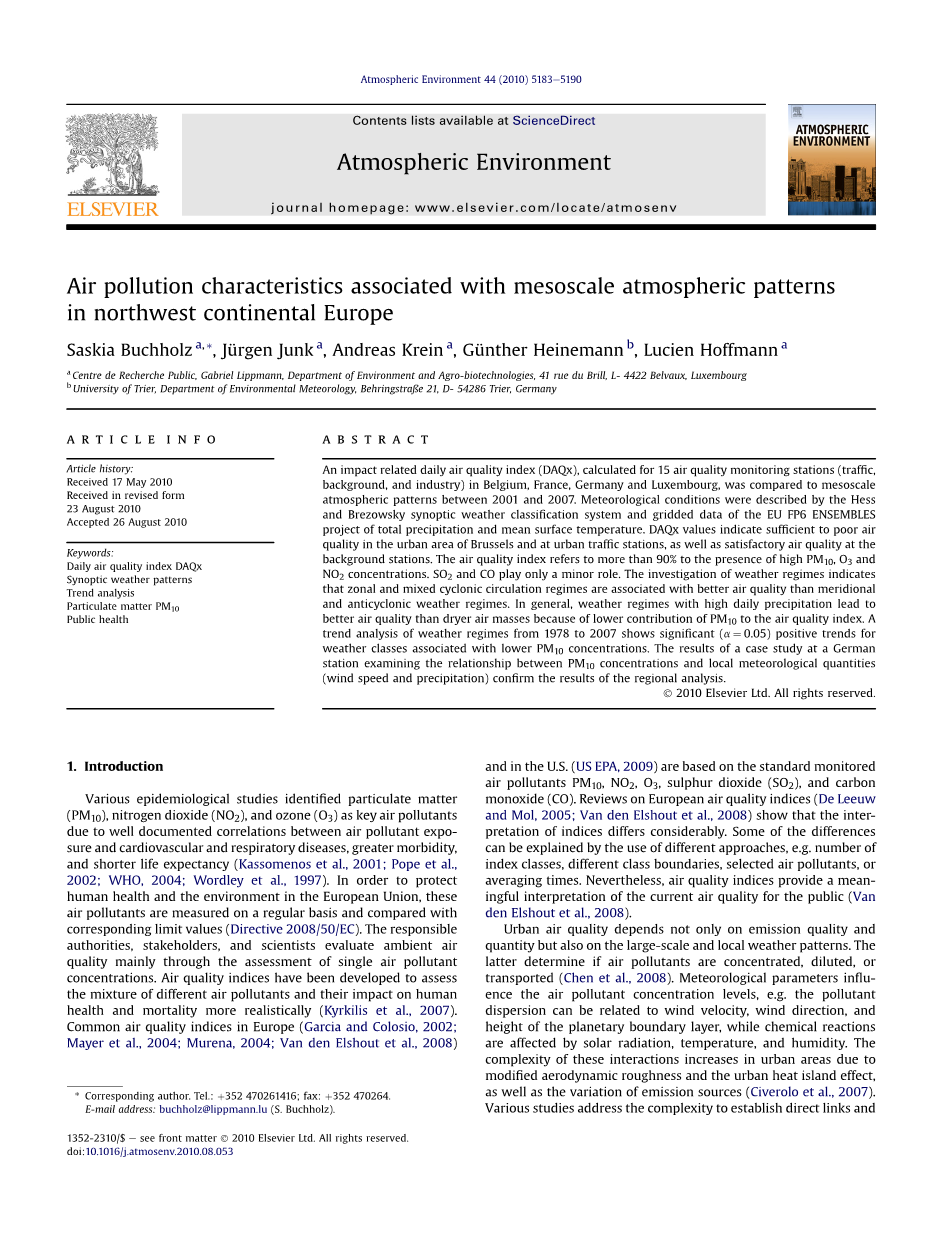 Atmospheric Environment 44 (2010) 5183–5190

Contents lists available at ScienceDirect

Atmospheric Environment

journal homepage: www.elsevier.com/locate/atmosenv

ELSEVIER

ATMOSPHERIC ENVIRONMENT

Air pollution characteristics associated with mesoscale atmospheric patterns in northwest continental Europe

Saskia Buchholz $^{a,*}$, Jürgen Junk $^{a}$, Andreas Krein $^{a}$, Günther Heinemann $^{b}$, Lucien Hoffmann $^{a}$

$^{a}$ Centre de Recherche Public, Gabriel Lippmann, Department of Environment and Agro-biotechnologies, 41 rue du Brill, L- 4422 Belvaux, Luxembourg
$^{b}$ University of Trier, Department of Environmental Meteorology, Behringstraße 21, D- 54286 Trier, Germany

ARTICLE INFO

Article history:
Received 17 May 2010
Received in revised form
23 August 2010
Accepted 26 August 2010

Keywords:
Daily air quality index DAQx
Synoptic weather patterns
Trend analysis
Particulate matter $PM_{10}$
Public health

ABSTRACT

An impact related daily air quality index (DAQx), calculated for 15 air quality monitoring stations (traffic, background, and industry) in Belgium, France, Germany and Luxembourg, was compared to mesoscale atmospheric patterns between 2001 and 2007. Meteorological conditions were described by the Hess and Brezowsky synoptic weather classification system and gridded data of the EU FP6 ENSEMBLES project of total precipitation and mean surface temperature. DAQx values indicate sufficient to poor air quality in the urban area of Brussels and at urban traffic stations, as well as satisfactory air quality at the background stations. The air quality index refers to more than 90% to the presence of high $PM_{10}$, $O_3$ and $NO_2$ concentrations. $SO_2$ and CO play only a minor role. The investigation of weather regimes indicates that zonal and mixed cyclonic circulation regimes are associated with better air quality than meridional and anticyclonic weather regimes. In general, weather regimes with high daily precipitation lead to better air quality than dryer air masses because of lower contribution of $PM_{10}$ to the air quality index. A trend analysis of weather regimes from 1978 to 2007 shows significant ($\alpha = 0.05$) positive trends for weather classes associated with lower $PM_{10}$ concentrations. The results of a case study at a German station examining the relationship between $PM_{10}$ concentrations and local meteorological quantities (wind speed and precipitation) confirm the results of the regional analysis.

© 2010 Elsevier Ltd. All rights reserved.

1. Introduction

Various epidemiological studies identified particulate matter ($PM_{10}$), nitrogen dioxide ($NO_2$), and ozone ($O_3$) as key air pollutants due to well documented correlations between air pollutant exposure and cardiovascular and respiratory diseases, greater morbidity, and shorter life expectancy (Kassomenos et al., 2001; Pope et al., 2002; WHO, 2004; Wordley et al., 1997). In order to protect human health and the environment in the European Union, these air pollutants are measured on a regular basis and compared with corresponding limit values (Directive 2008/50/EC). The responsible authorities, stakeholders, and scientists evaluate ambient air quality mainly through the assessment of single air pollutant concentrations. Air quality indices have been developed to assess the mixture of different air pollutants and their impact on human health and mortality more realistically (Kyrkilis et al., 2007). Common air quality indices in Europe (Garcia and Colosio, 2002; Mayer et al., 2004; Murena, 2004; Van den Elshout et al., 2008) and in the U.S. (US EPA, 2009) are based on the standard monitored air pollutants $PM_{10}$, $NO_2$, $O_3$, sulphur dioxide ($SO_2$), and carbon monoxide (CO). Reviews on European air quality indices (De Leeuw and Mol, 2005; Van den Elshout et al., 2008) show that the interpretation of indices differs considerably. Some of the differences can be explained by the use of different approaches, e.g. number of index classes, different class boundaries, selected air pollutants, or averaging times. Nevertheless, air quality indices provide a meaningful interpretation of the current air quality for the public (Van den Elshout et al., 2008).

Urban air quality depends not only on emission quality and quantity but also on the large-scale and local weather patterns. The latter determine if air pollutants are concentrated, diluted, or transported (Chen et al., 2008). Meteorological parameters influence the air pollutant concentration levels, e.g. the pollutant dispersion can be related to wind velocity, wind direction, and height of the planetary boundary layer, while chemical reactions are affected by solar radiation, temperature, and humidity. The complexity of these interactions increases in urban areas due to modified aerodynamic roughness and the urban heat island effect, as well as the variation of emission sources (Civerolo et al., 2007). Various studies address the complexity to establish direct links and

* Corresponding author. Tel.: +352 470261416; fax: +352 470264.
E-mail address: buchholz@lippmann.lu (S. Buchholz).

1352-2310/$ – see front matter © 2010 Elsevier Ltd. All rights reserved.
doi:10.1016/j.atmosenv.2010.08.053